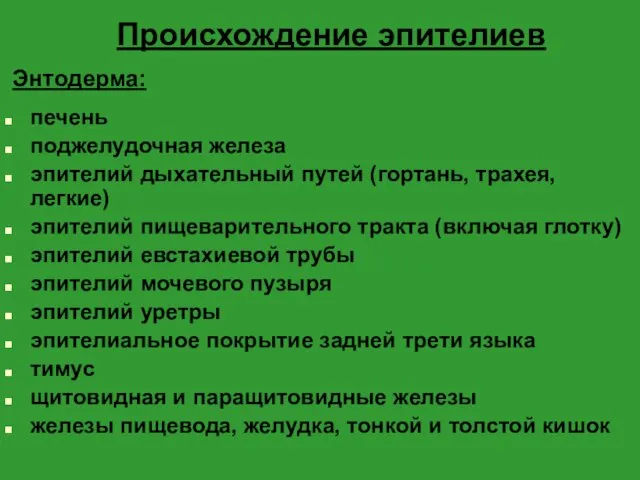 Происхождение эпителиев

Энтодерма:

- печень
- поджелудочная железа
- эпителий дыхательный путей (гортань, трахея, легкие)
- эпителий пищеварительного тракта (включая глотку)
- эпителий евстахиевой трубы
- эпителий мочевого пузыря
- эпителий уретры
- эпителиальное покрытие задней трети языка
- тимус
- щитовидная и паращитовидные железы
- железы пищевода, желудка, тонкой и толстой кишок